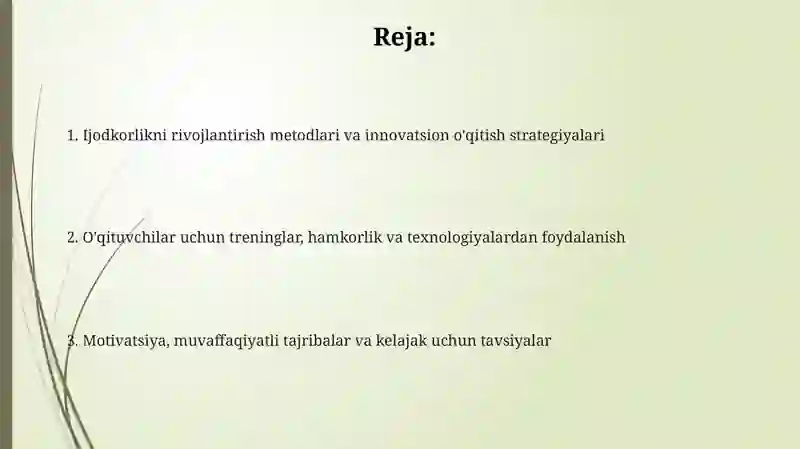 Reja:

1. Ijodkorlikni rivojlantirish metodlari va innovatsion o'qitish strategiyalari

2. O'qituvchilar uchun treninglar, hamkorlik va texnologiyalardan foydalanish

3. Motivatsiya, muvaffaqiyatli tajribalar va kelajak uchun tavsiyalar